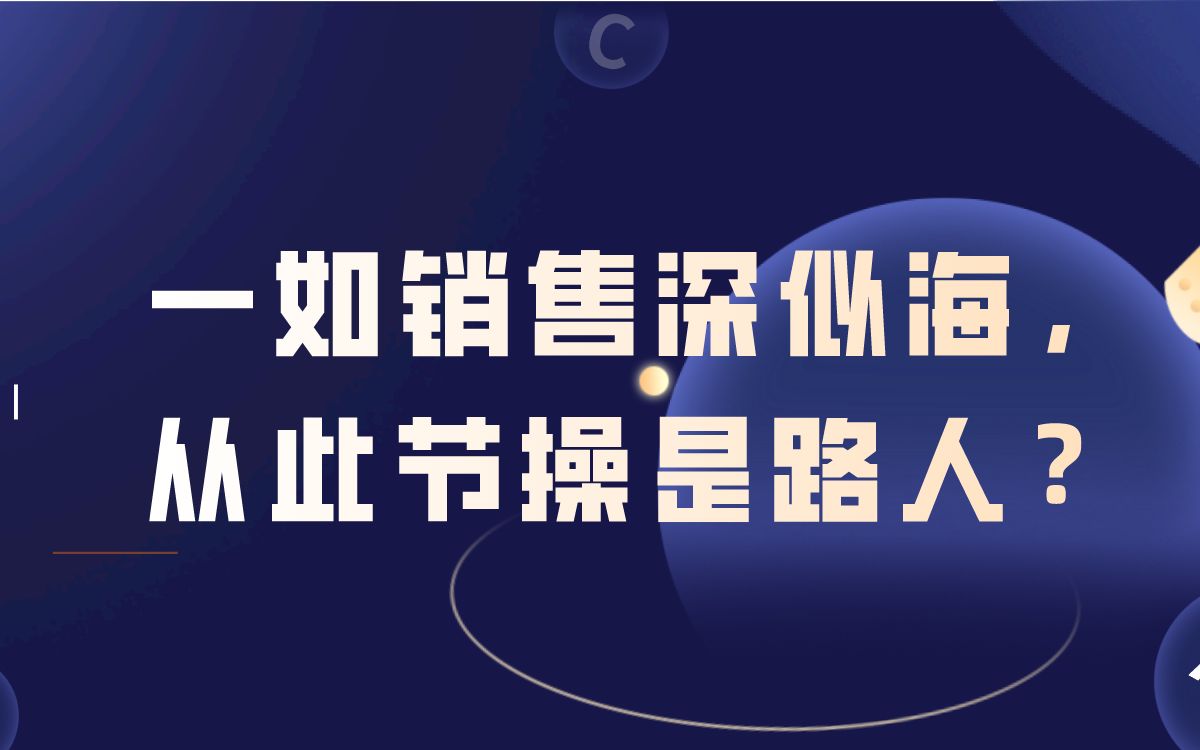 C

一如销售深似海，
从此节操是路人？